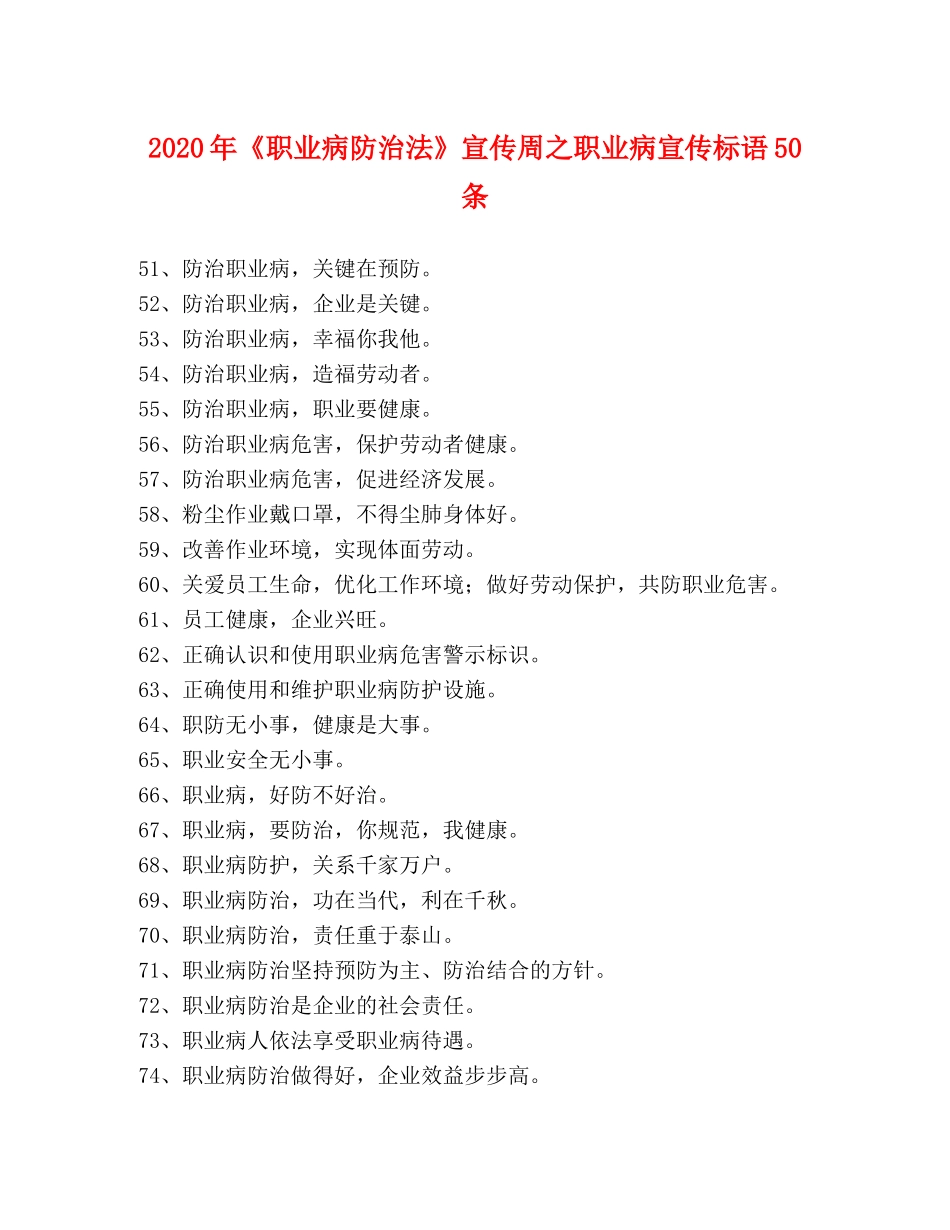 2020年《职业病防治法》宣传周之职业病宣传标语50条

51、防治职业病，关键在预防。
52、防治职业病，企业是关键。
53、防治职业病，幸福你我他。
54、防治职业病，造福劳动者。
55、防治职业病，职业要健康。
56、防治职业病危害，保护劳动者健康。
57、防治职业病危害，促进经济发展。
58、粉尘作业戴口罩，不得尘肺身体好。
59、改善作业环境，实现体面劳动。
60、关爱员工生命，优化工作环境；做好劳动保护，共防职业危害。
61、员工健康，企业兴旺。
62、正确认识和使用职业病危害警示标识。
63、正确使用和维护职业病防护设施。
64、职防无小事，健康是大事。
65、职业安全无小事。
66、职业病，好防不好治。
67、职业病，要防治，你规范，我健康。
68、职业病防护，关系千家万户。
69、职业病防治，功在当代，利在千秋。
70、职业病防治，责任重于泰山。
71、职业病防治坚持预防为主、防治结合的方针。
72、职业病防治是企业的社会责任。
73、职业病人依法享受职业病待遇。
74、职业病防治做得好，企业效益步步高。